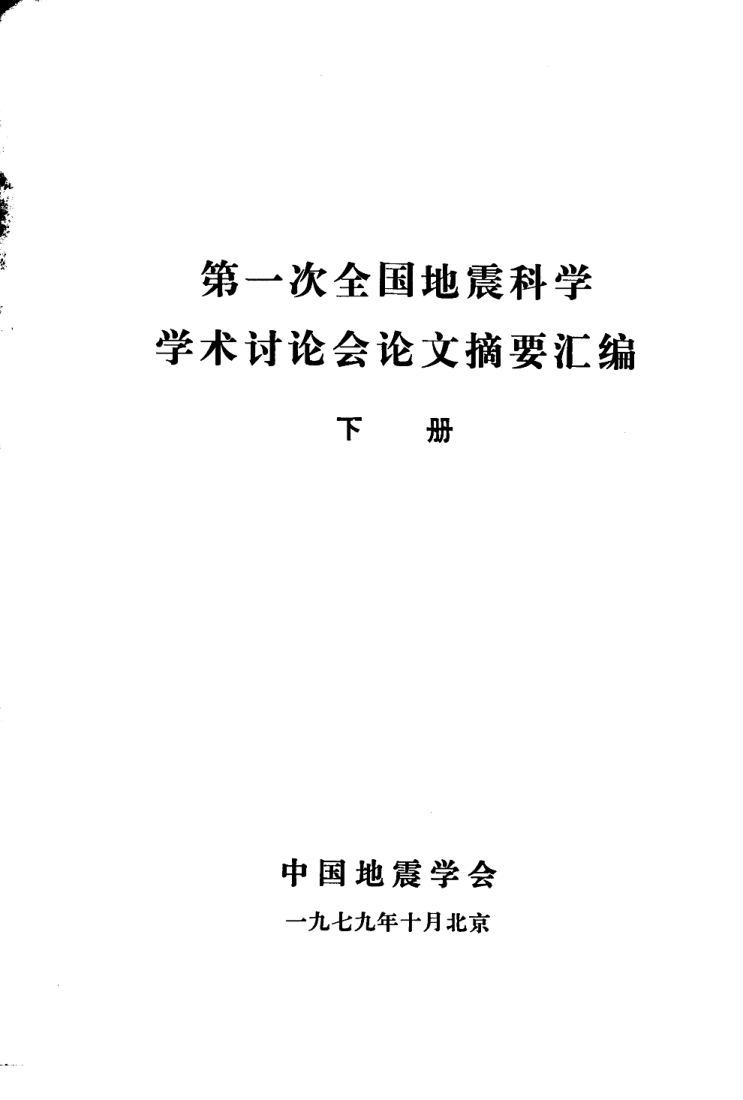 第一次全国地震科学
学术讨论会论文摘要汇编

下 册

中国地震学会

一九七九年十月北京